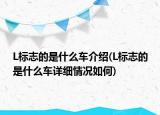 L标志的是什么车介绍(L标志的是什么车详细情况如何)